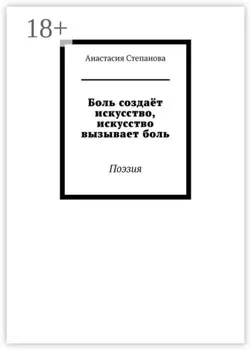 18+

Анастасия Степанова

Боль создаёт искусство, искусство вызывает боль

Поэзия